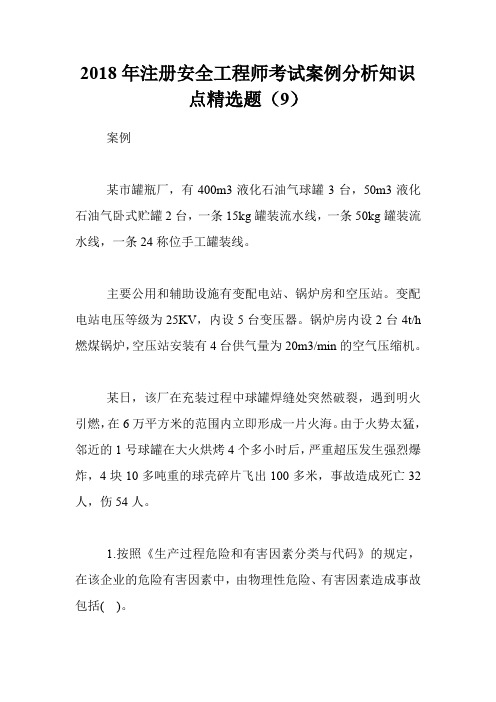 2018 年注册安全工程师考试案例分析知识点精选题（9）

案例

某市罐瓶厂，有 400m3 液化石油气球罐 3 台，50m3 液化石油气卧式贮罐 2 台，一条 15kg 罐装流水线，一条 50kg 罐装流水线，一条 24 称位手工罐装线。

主要公用和辅助设施有变配电站、锅炉房和空压站。变配电站电压等级为 25KV，内设 5 台变压器。锅炉房内设 2 台 4t/h 燃煤锅炉，空压站安装有 4 台供气量为 20m3/min 的空气压缩机。

某日，该厂在充装过程中球罐焊缝处突然破裂，遇到明火引燃，在 6 万平方米的范围内立即形成一片火海。由于火势太猛，邻近的 1 号球罐在大火烘烤 4 个多小时后，严重超压发生强烈爆炸，4 块 10 多吨重的球壳碎片飞出 100 多米，事故造成死亡 32 人，伤 54 人。

1.按照《生产过程危险和有害因素分类与代码》的规定，在该企业的危险有害因素中，由物理性危险、有害因素造成事故包括( )。